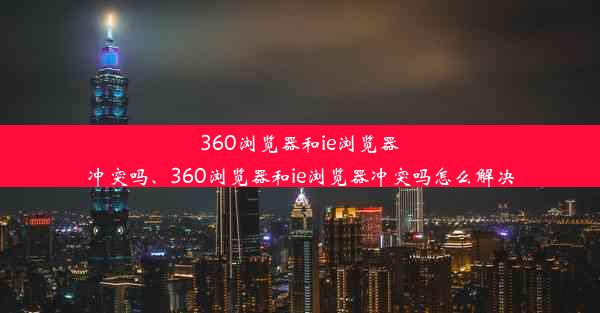 360浏览器和ie浏览器冲突吗、360浏览器和ie浏览器冲突吗怎么解决